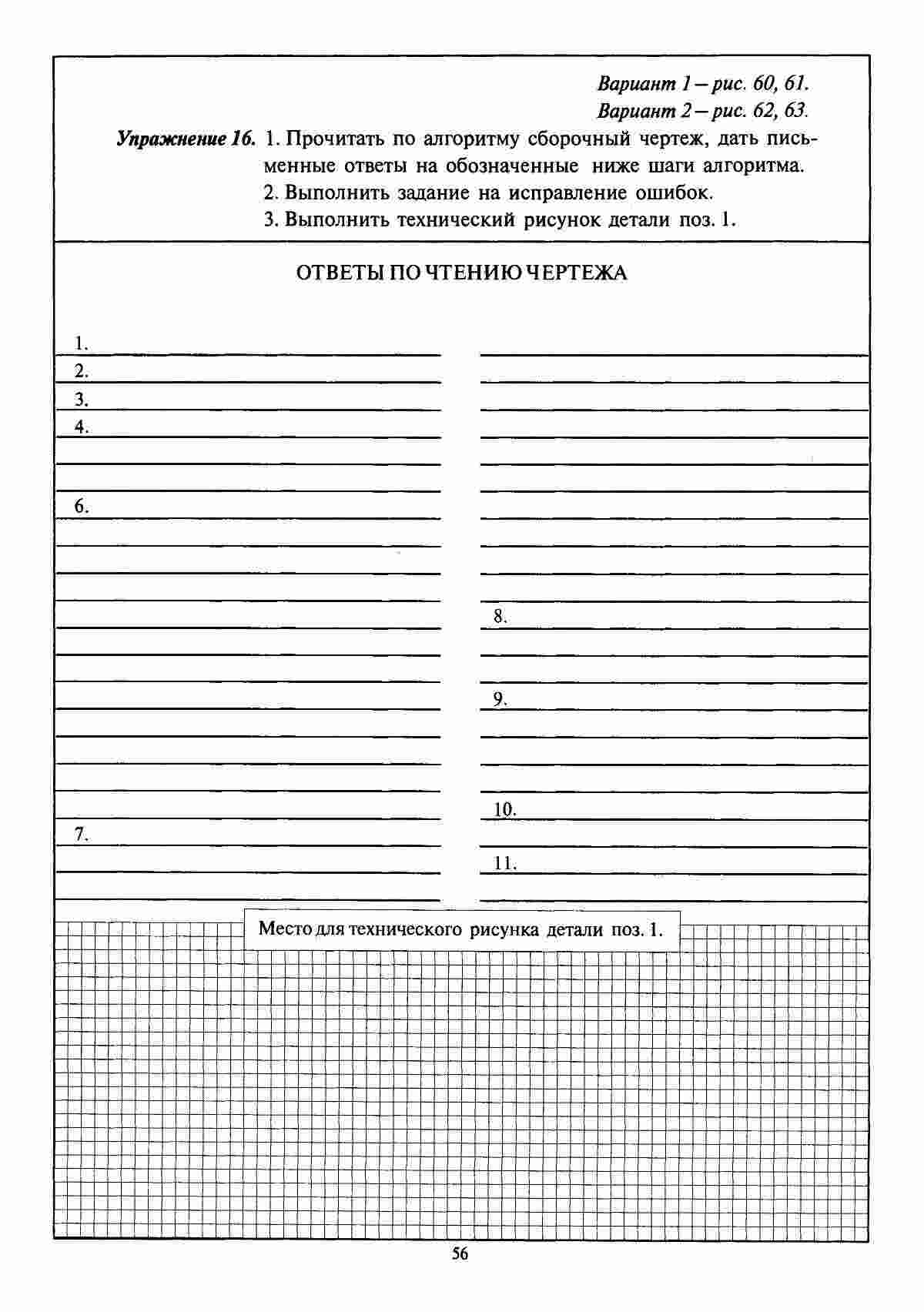 Вариант 1 – рис. 60, 61.
Вариант 2 – рис. 62, 63.

Упражнение 16. 1. Прочитать по алгоритму сборочный чертеж, дать письменные ответы на обозначенные ниже шаги алгоритма.
2. Выполнить задание на исправление ошибок.
3. Выполнить технический рисунок детали поз. 1.

ОТВЕТЫ ПО ЧТЕНИЮ ЧЕРТЕЖА

1.
2.
3.
4.
6.
7.

8.
9.
10.
11.

Место для технического рисунка детали поз. 1.

56